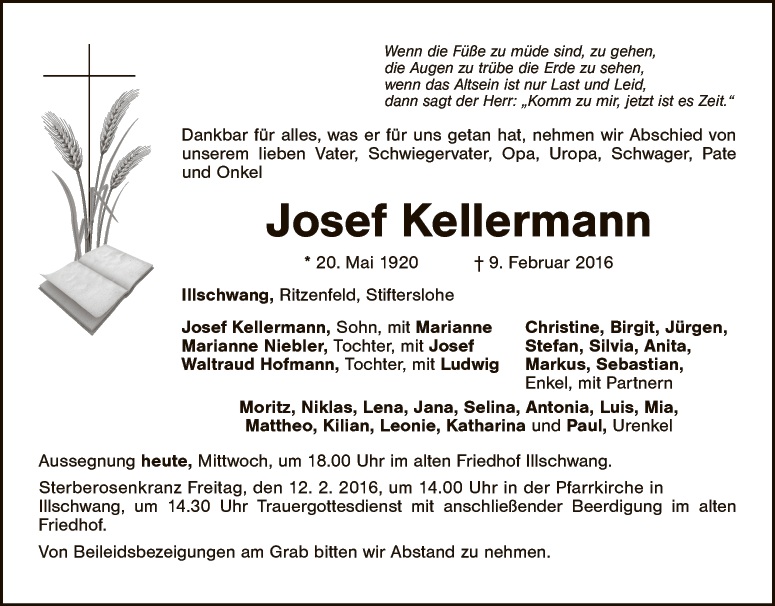 Wenn die Füße zu müde sind, zu gehen,
die Augen zu trübe die Erde zu sehen,
wenn das Altsein ist nur Last und Leid,
dann sagt der Herr: „Komm zu mir, jetzt ist es Zeit.“

Dankbar für alles, was er für uns getan hat, nehmen wir Abschied von unserem lieben Vater, Schwiegervater, Opa, Uropa, Schwager, Pate und Onkel

Josef Kellermann

* 20. Mai 1920 † 9. Februar 2016

Illschwang, Ritzenfeld, Stifterslohe

Josef Kellermann, Sohn, mit Marianne
Marianne Niebler, Tochter, mit Josef
Waltraud Hofmann, Tochter, mit Ludwig

Christine, Birgit, Jürgen,
Stefan, Silvia, Anita,
Markus, Sebastian,
Enkel, mit Partnern

Moritz, Niklas, Lena, Jana, Selina, Antonia, Luis, Mia,
Mattheo, Kilian, Leonie, Katharina und Paul, Urenkel

Aussegnung heute, Mittwoch, um 18.00 Uhr im alten Friedhof Illschwang.

Sterberosenkranz Freitag, den 12. 2. 2016, um 14.00 Uhr in der Pfarrkirche in Illschwang, um 14.30 Uhr Trauergottesdienst mit anschließender Beerdigung im alten Friedhof.

Von Beileidsbezeigungen am Grab bitten wir Abstand zu nehmen.